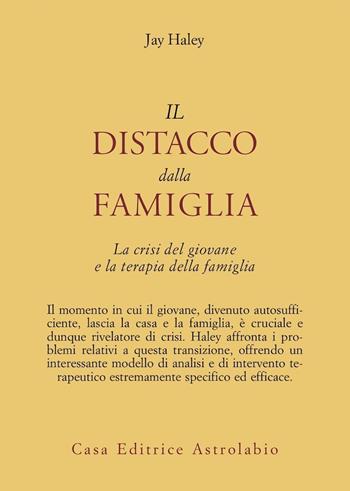 Jay Haley

IL
DISTACCO
dalla
FAMIGLIA

La crisi del giovane
e la terapia della famiglia

Il momento in cui il giovane, divenuto autosufficiente, lascia la casa e la famiglia, è cruciale e dunque rivelatore di crisi. Haley affronta i problemi relativi a questa transizione, offrendo un interessante modello di analisi e di intervento terapeutico estremamente specifico ed efficace.

Casa Editrice Astrolabio